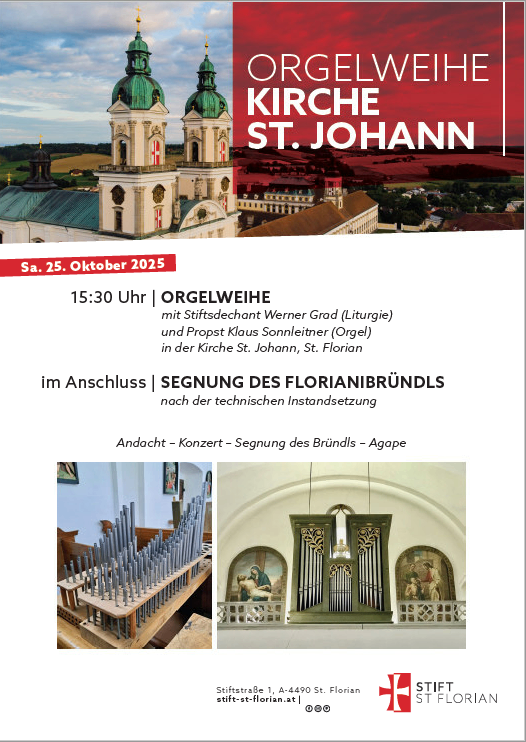 ORGELWEIHE
KIRCHE
ST. JOHANN

Sa. 25. Oktober 2025

15:30 Uhr | ORGELWEIHE
mit Stiftsdechant Werner Grad (Liturgie)
und Propst Klaus Sonnleitner (Orgel)
in der Kirche St. Johann, St. Florian

im Anschluss | SEGNUNG DES FLORIANIBRÜNDLS
nach der technischen Instandsetzung

Andacht – Konzert – Segnung des Bründls – Agape

Stiftstraße 1, A-4490 St. Florian
stift-st-florian.at |

STIFT
ST FLORIAN